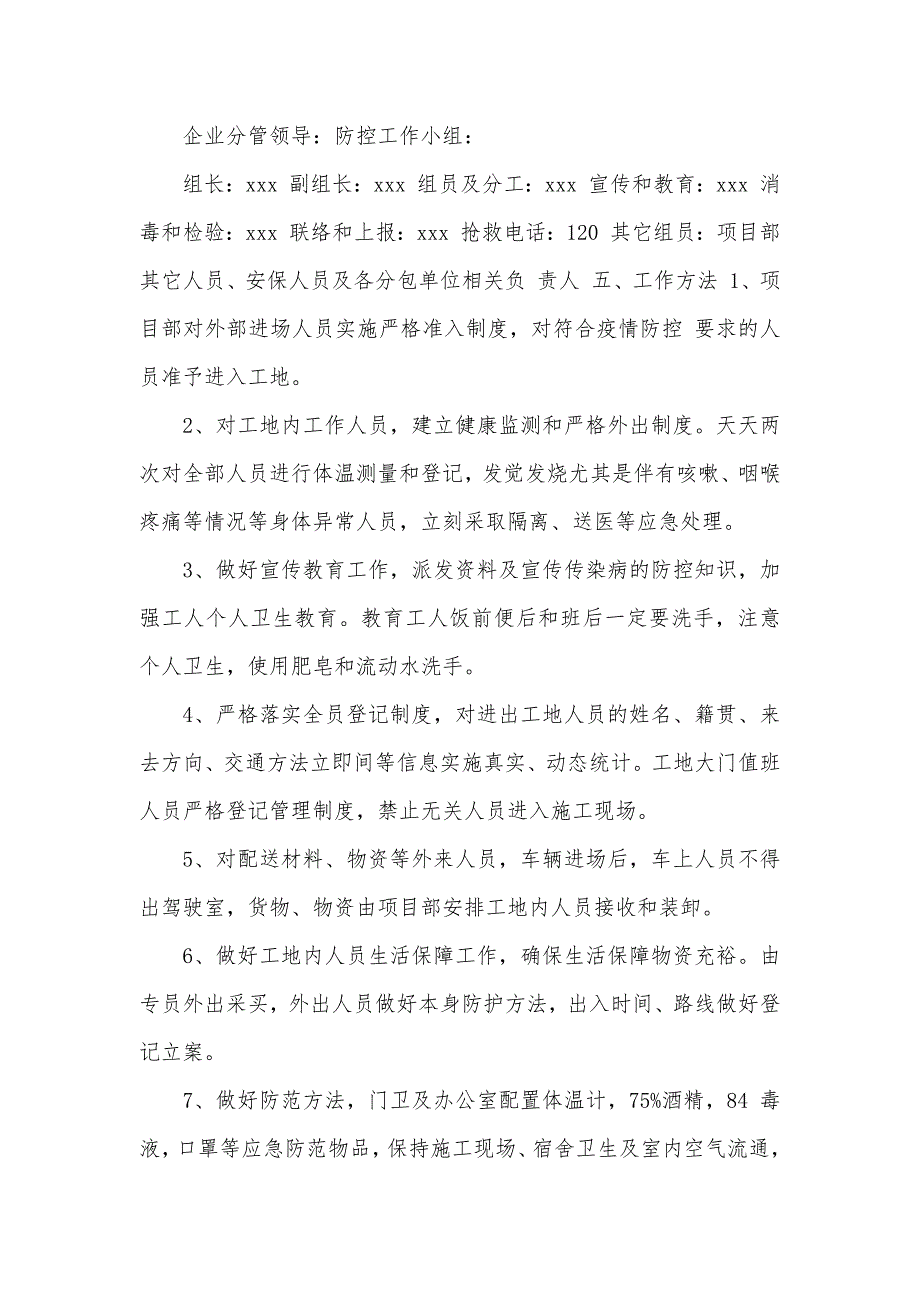 企业分管领导：防控工作小组：

组长：xxx 副组长：xxx 组员及分工：xxx 宣传和教育：xxx 消毒和检验：xxx 联络和上报：xxx 抢救电话：120 其它组员：项目部其它人员、安保人员及各分包单位相关负 责人 五、工作方法 1、项目部对外部进场人员实施严格准入制度，对符合疫情防控 要求的人员准予进入工地。

2、对工地内工作人员，建立健康监测和严格外出制度。天天两次对全部人员进行体温测量和登记，发觉发烧尤其是伴有咳嗽、咽喉疼痛等情况等身体异常人员，立刻采取隔离、送医等应急处理。

3、做好宣传教育工作，派发资料及宣传传染病的防控知识，加强工人个人卫生教育。教育工人饭前便后和班后一定要洗手，注意个人卫生，使用肥皂和流动水洗手。

4、严格落实全员登记制度，对进出工地人员的姓名、籍贯、来去方向、交通方法立即间等信息实施真实、动态统计。工地大门值班人员严格登记管理制度，禁止无关人员进入施工现场。

5、对配送材料、物资等外来人员，车辆进场后，车上人员不得出驾驶室，货物、物资由项目部安排工地内人员接收和装卸。

6、做好工地内人员生活保障工作，确保生活保障物资充裕。由专员外出采买，外出人员做好本身防护方法，出入时间、路线做好登记立案。

7、做好防范方法，门卫及办公室配置体温计，75%酒精，84 毒液，口罩等应急防范物品，保持施工现场、宿舍卫生及室内空气流通，